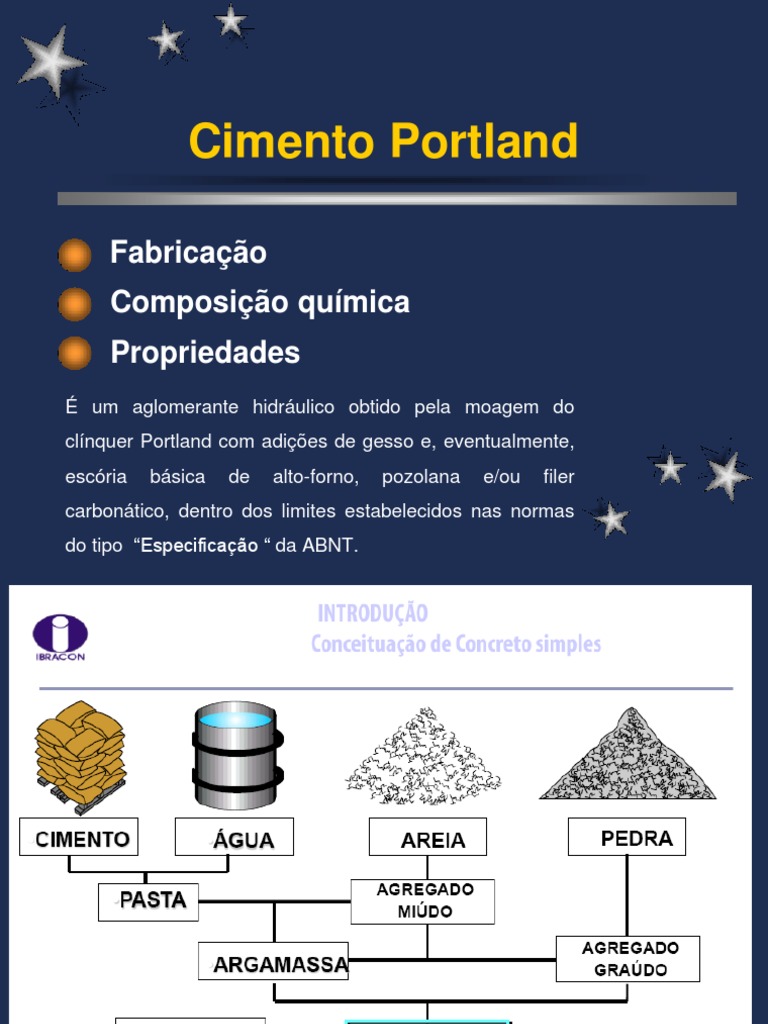 Cimento Portland

Fabricação
Composição química
Propriedades

É um aglomerante hidráulico obtido pela moagem do clínquer Portland com adições de gesso e, eventualmente, escória básica de alto-forno, pozolana e/ou filer carbonático, dentro dos limites estabelecidos nas normas do tipo "Especificação " da ABNT.

IBRACON

INTRODUÇÃO
Conceituação de Concreto simples

CIMENTO
ÁGUA
AREIA
PEDRA
PASTA
AGREGADO MIÚDO
ARGAMASSA
AGREGADO GRAÚDO